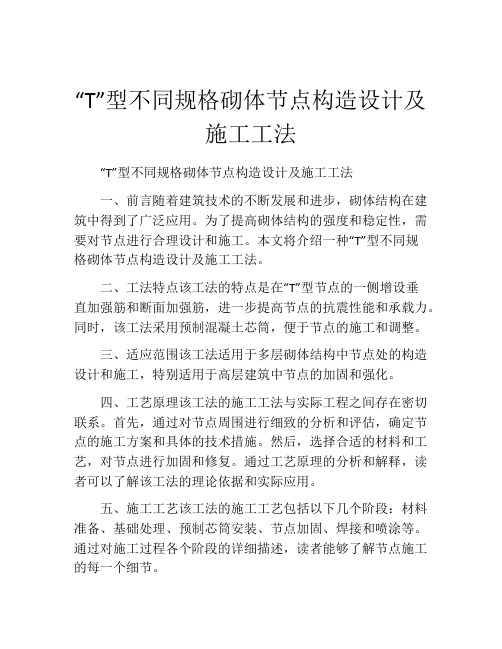 “T”型不同规格砌体节点构造设计及施工工法

“T”型不同规格砌体节点构造设计及施工工法

一、前言随着建筑技术的不断发展和进步，砌体结构在建筑中得到了广泛应用。为了提高砌体结构的强度和稳定性，需要对节点进行合理设计和施工。本文将介绍一种“T”型不同规格砌体节点构造设计及施工工法。

二、工法特点该工法的特点是在“T”型节点的一侧增设垂直加强筋和断面加强筋，进一步提高节点的抗震性能和承载力。同时，该工法采用预制混凝土芯筒，便于节点的施工和调整。

三、适应范围该工法适用于多层砌体结构中节点处的构造设计和施工，特别适用于高层建筑中节点的加固和强化。

四、工艺原理该工法的施工工法与实际工程之间存在密切联系。首先，通过对节点周围进行细致的分析和评估，确定节点的施工方案和具体的技术措施。然后，选择合适的材料和工艺，对节点进行加固和修复。通过工艺原理的分析和解释，读者可以了解该工法的理论依据和实际应用。

五、施工工艺该工法的施工工艺包括以下几个阶段：材料准备、基础处理、预制芯筒安装、节点加固、焊接和喷涂等。通过对施工过程各个阶段的详细描述，读者能够了解节点施工的每一个细节。